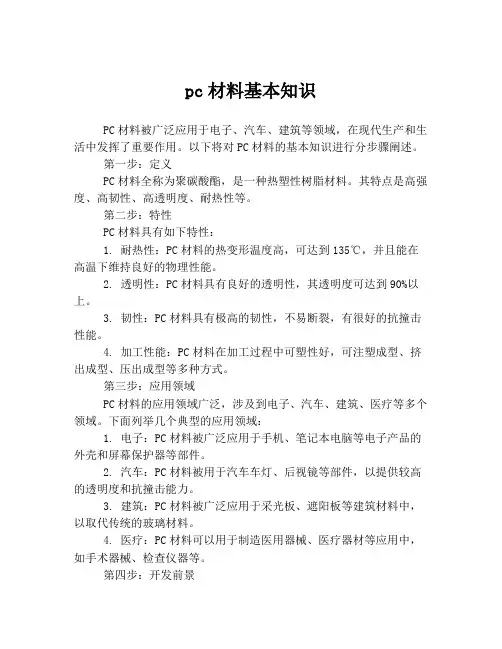 pc 材料基本知识

PC 材料被广泛应用于电子、汽车、建筑等领域，在现代生产和生活中发挥了重要作用。以下将对 PC 材料的基本知识进行分步骤阐述。

第一步：定义

PC 材料全称为聚碳酸酯，是一种热塑性树脂材料。其特点是高强度、高韧性、高透明度、耐热性等。

第二步：特性

PC 材料具有如下特性：

1. 耐热性：PC 材料的热变形温度高，可达到 135℃，并且能在高温下维持良好的物理性能。

2. 透明性：PC 材料具有良好的透明性，其透明度可达到 90%以上。

3. 韧性：PC 材料具有极高的韧性，不易断裂，有很好的抗撞击性能。

4. 加工性能：PC 材料在加工过程中可塑性好，可注塑成型、挤出成型、压出成型等多种方式。

第三步：应用领域

PC 材料的应用领域广泛，涉及到电子、汽车、建筑、医疗等多个领域。下面列举几个典型的应用领域：

1. 电子：PC 材料被广泛应用于手机、笔记本电脑等电子产品的外壳和屏幕保护器等部件。

2. 汽车：PC 材料被用于汽车车灯、后视镜等部件，以提供较高的透明度和抗撞击能力。

3. 建筑：PC 材料被广泛应用于采光板、遮阳板等建筑材料中，以取代传统的玻璃材料。

4. 医疗：PC 材料可以用于制造医用器械、医疗器材等应用中，如手术器械、检查仪器等。

第四步：开发前景